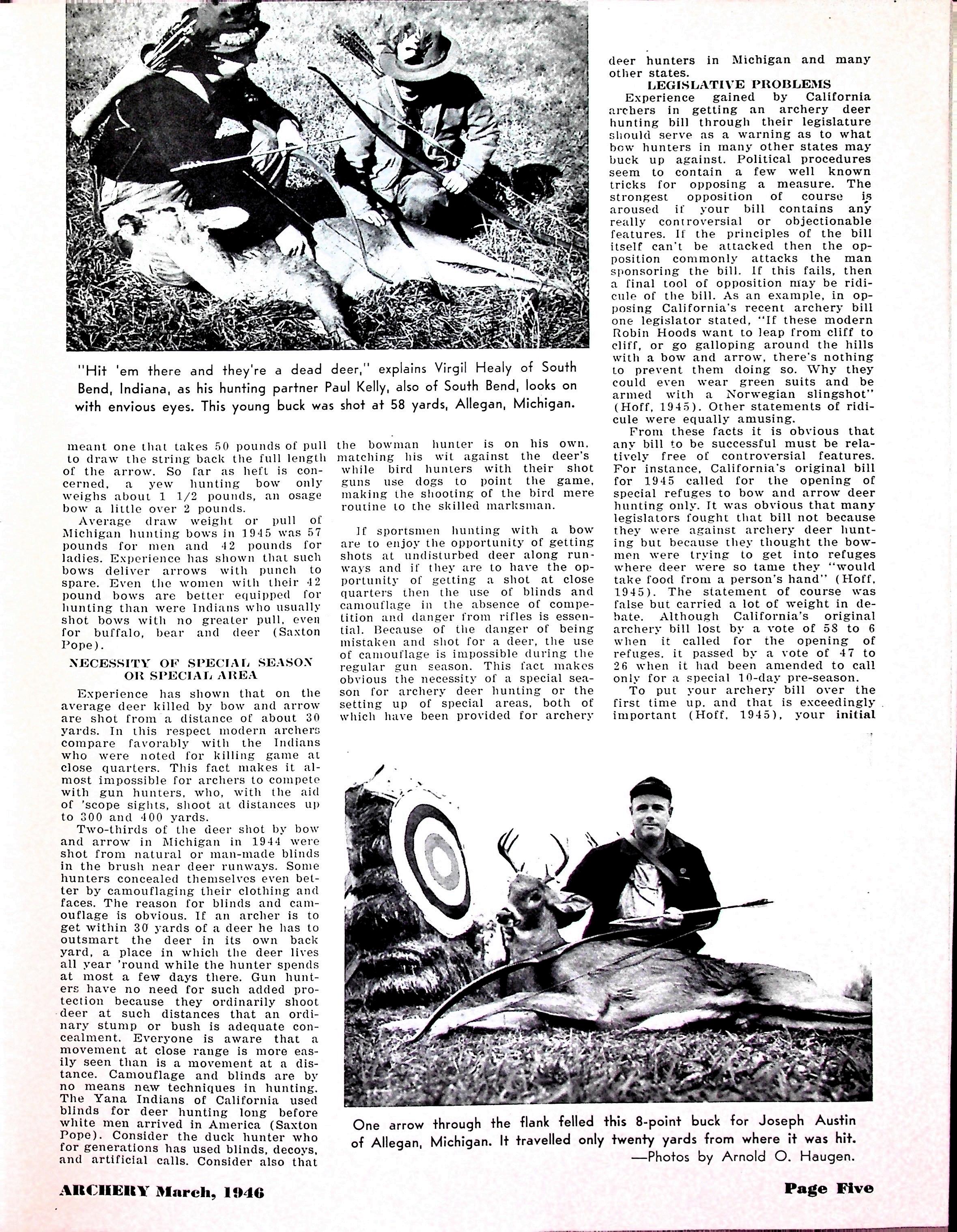 "Hit 'em there and they're a dead deer," explains Virgil Healy of South Bend, Indiana, as his hunting partner Paul Kelly, also of South Bend, looks on with envious eyes. This young buck was shot at 58 yards, Allegan, Michigan.

meant one that takes 50 pounds of pull to draw the string back the full length of the arrow. So far as heft is concerned, a yew hunting bow only weighs about 1 1/2 pounds, an osage bow a little over 2 pounds.

Average draw weight or pull of Michigan hunting bows in 1945 was 57 pounds for men and 42 pounds for ladies. Experience has shown that such bows deliver arrows with punch to spare. Even the women with their 42 pound bows are better equipped for hunting than were Indians who usually shot bows with no greater pull, even for buffalo, bear and deer (Saxton Pope).

NECESSITY OF SPECIAL SEASON OR SPECIAL AREA

Experience has shown that on the average deer killed by bow and arrow are shot from a distance of about 30 yards. In this respect modern archers compare favorably with the Indians who were noted for killing game at close quarters. This fact makes it almost impossible for archers to compete with gun hunters, who, with the aid of 'scope sights, shoot at distances up to 300 and 400 yards.

Two-thirds of the deer shot by bow and arrow in Michigan in 1944 were shot from natural or man-made blinds in the brush near deer runways. Some hunters concealed themselves even better by camouflaging their clothing and faces. The reason for blinds and camouflage is obvious. If an archer is to get within 30 yards of a deer he has to outsmart the deer in its own back yard, a place in which the deer lives all year 'round while the hunter spends at most a few days there. Gun hunters have no need for such added protection because they ordinarily shoot deer at such distances that an ordinary stump or bush is adequate concealment. Everyone is aware that a movement at close range is more easily seen than is a movement at a distance. Camouflage and blinds are by no means new techniques in hunting. The Yana Indians of California used blinds for deer hunting long before white men arrived in America (Saxton Pope). Consider the duck hunter who for generations has used blinds, decoys, and artificial calls. Consider also that the bowman hunter is on his own, matching his wit against the deer's while bird hunters with their shot guns use dogs to point the game, making the shooting of the bird mere routine to the skilled marksman.

If sportsmen hunting with a bow are to enjoy the opportunity of getting shots at undisturbed deer along runways and if they are to have the opportunity of getting a shot at close quarters then the use of blinds and camouflage in the absence of competition and danger from rifles is essential. Because of the danger of being mistaken and shot for a deer, the use of camouflage is impossible during the regular gun season. This fact makes obvious the necessity of a special season for archery deer hunting or the setting up of special areas, both of which have been provided for archery deer hunters in Michigan and many other states.

LEGISLATIVE PROBLEMS

Experience gained by California archers in getting an archery deer hunting bill through their legislature should serve as a warning as to what bow hunters in many other states may buck up against. Political procedures seem to contain a few well known tricks for opposing a measure. The strongest opposition of course is aroused if your bill contains any really controversial or objectionable features. If the principles of the bill itself can't be attacked then the opposition commonly attacks the man sponsoring the bill. If this fails, then a final tool of opposition may be ridicule of the bill. As an example, in opposing California's recent archery bill one legislator stated, "If these modern Robin Hoods want to leap from cliff to cliff, or go galloping around the hills with a bow and arrow, there's nothing to prevent them doing so. Why they could even wear green suits and be armed with a Norwegian slingshot" (Hoff, 1945). Other statements of ridicule were equally amusing.

From these facts it is obvious that any bill to be successful must be relatively free of controversial features. For instance, California's original bill for 1945 called for the opening of special refuges to bow and arrow deer hunting only. It was obvious that many legislators fought that bill not because they were against archery deer hunting but because they thought the bowmen were trying to get into refuges where deer were so tame they "would take food from a person's hand" (Hoff, 1945). The statement of course was false but carried a lot of weight in debate. Although California's original archery bill lost by a vote of 58 to 6 when it called for the opening of refuges, it passed by a vote of 47 to 26 when it had been amended to call only for a special 10-day pre-season.

To put your archery bill over the first time up, and that is exceedingly important (Hoff, 1945), your initial

One arrow through the flank felled this 8-point buck for Joseph Austin of Allegan, Michigan. It travelled only twenty yards from where it was hit.
—Photos by Arnold O. Haugen.

ARCHERY March, 1946

Page Five